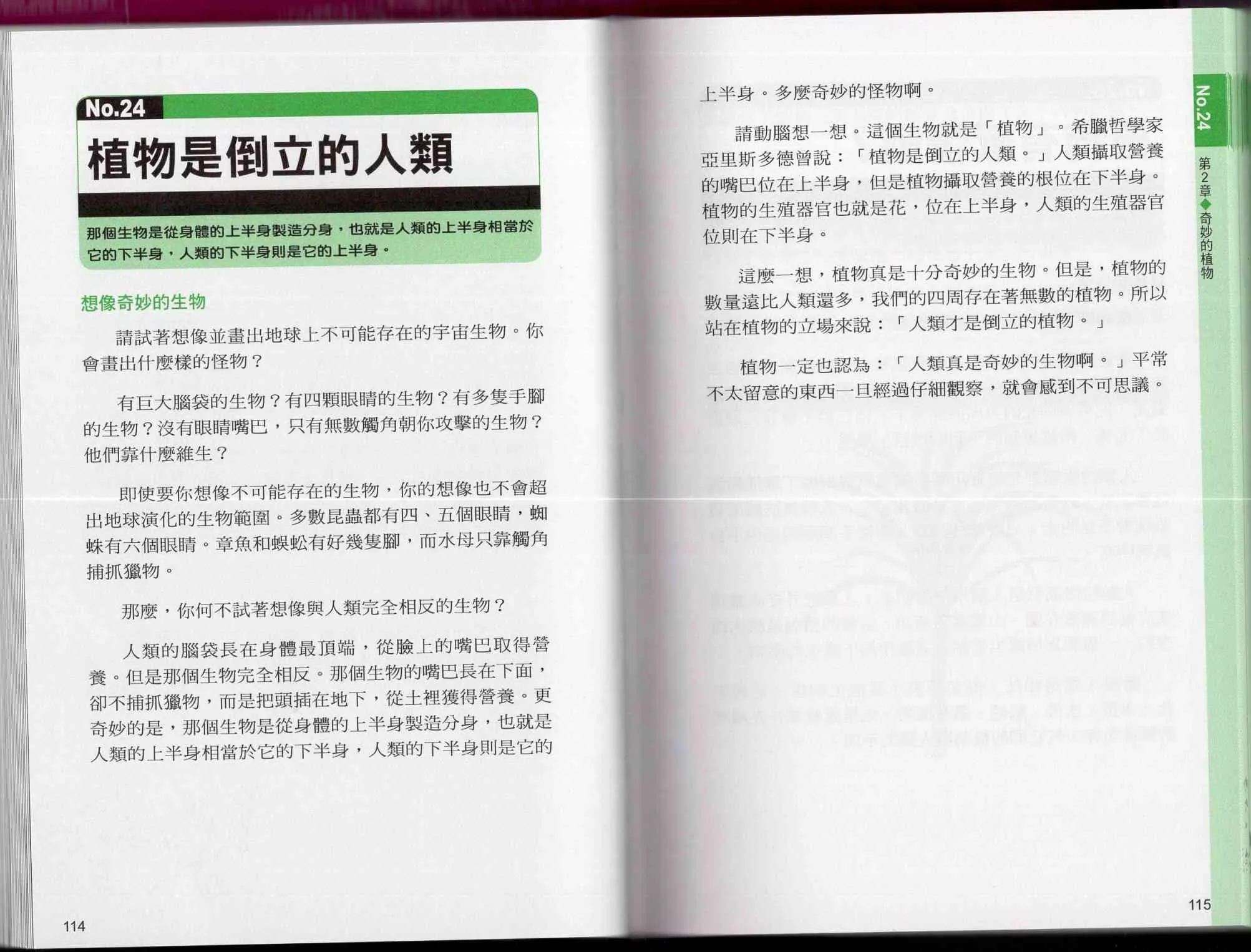 No.24

植物是倒立的人類

那個生物是從身體的上半身製造分身，也就是人類的上半身相當於它的下半身，人類的下半身則是它的上半身。

想像奇妙的生物

請試著想像並畫出地球上不可能存在的宇宙生物。你會畫出什麼樣的怪物？

有巨大腦袋的生物？有四顆眼睛的生物？有多隻手腳的生物？沒有眼睛嘴巴，只有無數觸角朝你攻擊的生物？他們靠什麼維生？

即使要你想像不可能存在的生物，你的想像也不會超出地球演化的生物範圍。多數昆蟲都有四、五個眼睛，蜘蛛有六個眼睛。章魚和蜈蚣有好幾隻腳，而水母只靠觸角捕抓獵物。

那麼，你何不試著想像與人類完全相反的生物？

人類的腦袋長在身體最頂端，從臉上的嘴巴取得營養。但是那個生物完全相反。那個生物的嘴巴長在下面，卻不捕抓獵物，而是把頭插在地下，從土裡獲得營養。更奇妙的是，那個生物是從身體的上半身製造分身，也就是人類的上半身相當於它的下半身，人類的下半身則是它的

114

上半身。多麼奇妙的怪物啊。

請動腦想一想。這個生物就是「植物」。希臘哲學家亞里斯多德曾說：「植物是倒立的人類。」人類攝取營養的嘴巴位在上半身，但是植物攝取營養的根位在下半身。植物的生殖器官也就是花，位在上半身，人類的生殖器官位則在下半身。

這麼一想，植物真是十分奇妙的生物。但是，植物的數量遠比人類還多，我們的四周存在著無數的植物。所以站在植物的立場來說：「人類才是倒立的植物。」

植物一定也認為：「人類真是奇妙的生物啊。」平常不太留意的東西一旦經過仔細觀察，就會感到不可思議。

No.24
第2章◆奇妙的植物

115